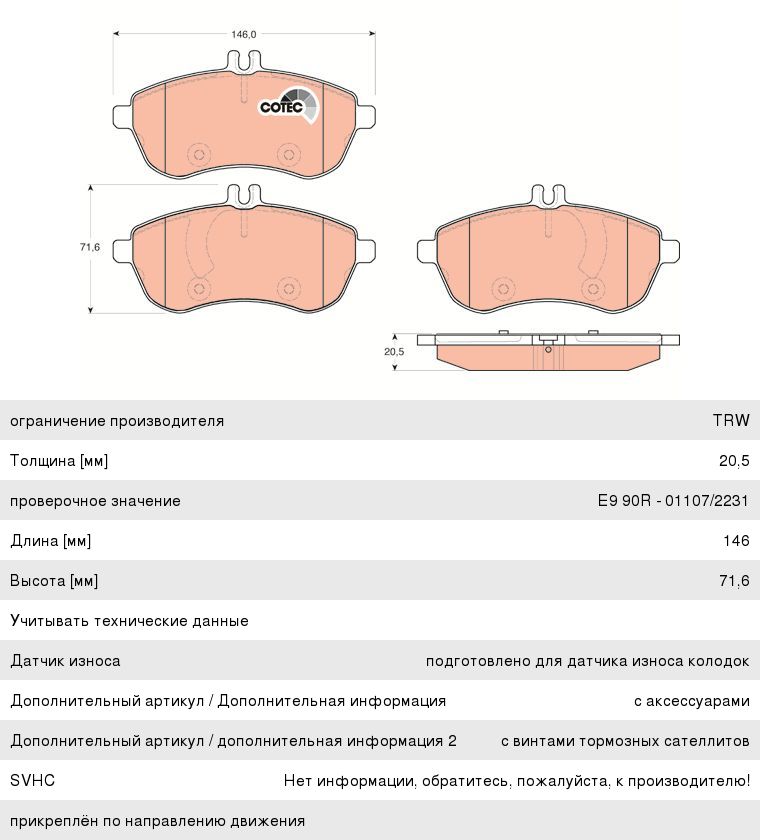 146,0

COTEC

71,6

20,5

| | |
|---|---|
| ограничение производителя | TRW |
| Толщина [мм] | 20,5 |
| проверочное значение | E9 90R - 01107/2231 |
| Длина [мм] | 146 |
| Высота [мм] | 71,6 |
| Учитывать технические данные | |
| Датчик износа | подготовлено для датчика износа колодок |
| Дополнительный артикул / Дополнительная информация | с аксессуарами |
| Дополнительный артикул / дополнительная информация 2 | с винтами тормозных сателлитов |
| SVHC | Нет информации, обратитесь, пожалуйста, к производителю! |
| прикреплён по направлению движения | |